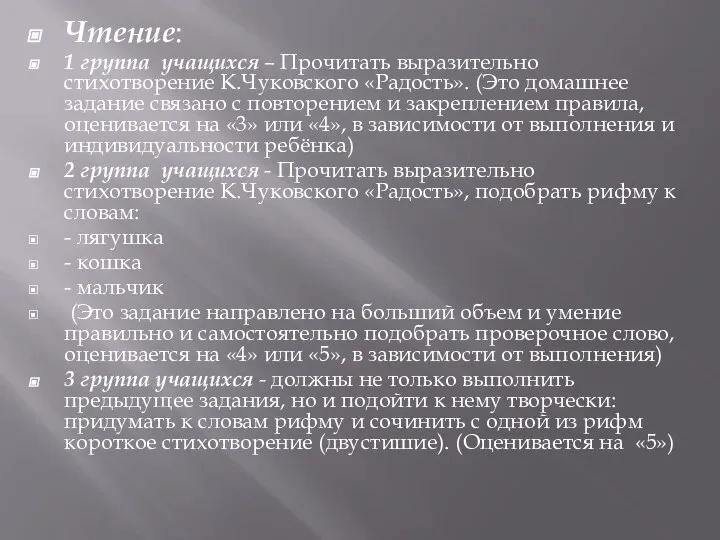 Чтение:

1 группа учащихся – Прочитать выразительно стихотворение К.Чуковского «Радость». (Это домашнее задание связано с повторением и закреплением правила, оценивается на «3» или «4», в зависимости от выполнения и индивидуальности ребёнка)

2 группа учащихся - Прочитать выразительно стихотворение К.Чуковского «Радость», подобрать рифму к словам:

- лягушка

- кошка

- мальчик

(Это задание направлено на больший объем и умение правильно и самостоятельно подобрать проверочное слово, оценивается на «4» или «5», в зависимости от выполнения)

3 группа учащихся - должны не только выполнить предыдущее задания, но и подойти к нему творчески: придумать к словам рифму и сочинить с одной из рифм короткое стихотворение (двустишие). (Оценивается на «5»)